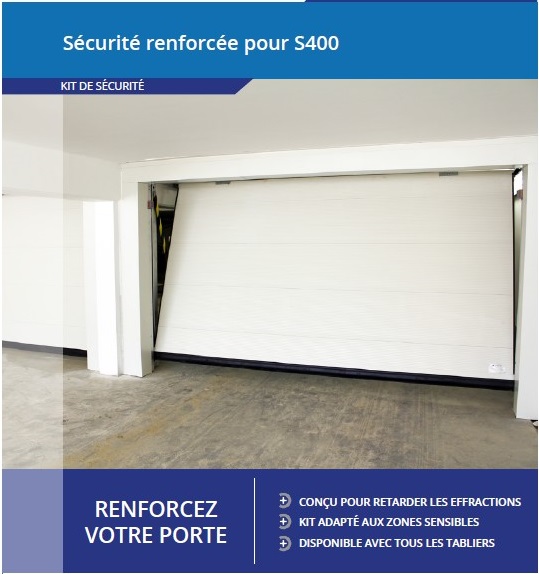 Sécurité renforcée pour S400

KIT DE SÉCURITÉ

RENFORCEZ VOTRE PORTE

CONÇU POUR RETARDER LES EFFRACTIONS

KIT ADAPTÉ AUX ZONES SENSIBLES

DISPONIBLE AVEC TOUS LES TABLIERS